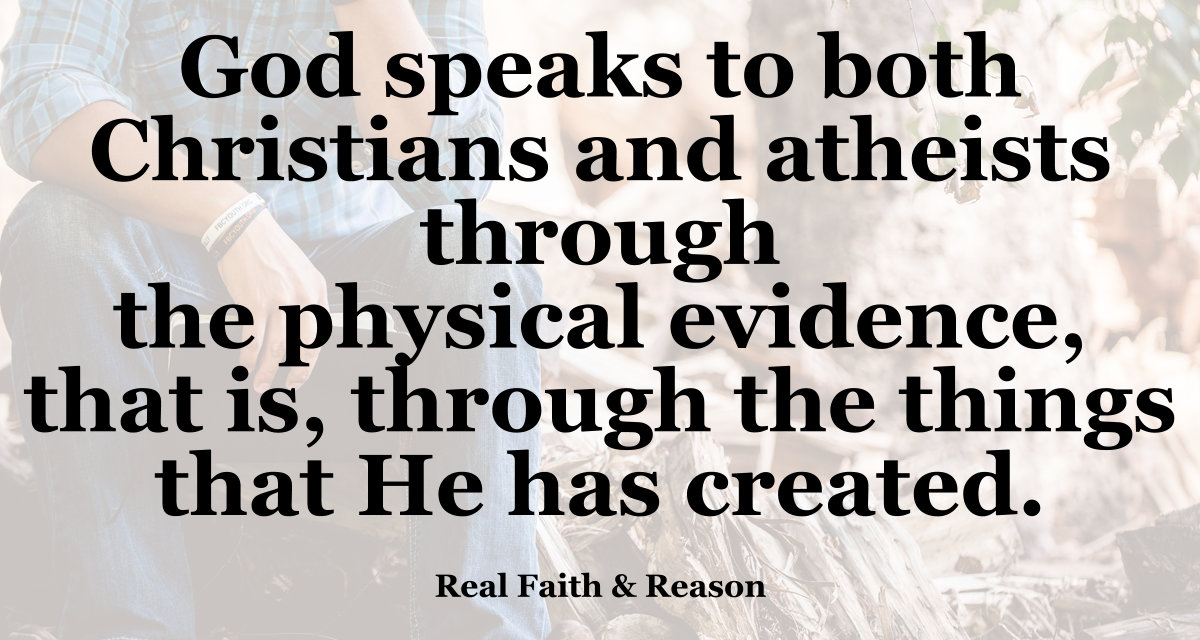 God speaks to both Christians and atheists through the physical evidence, that is, through the things that He has created.

Real Faith & Reason